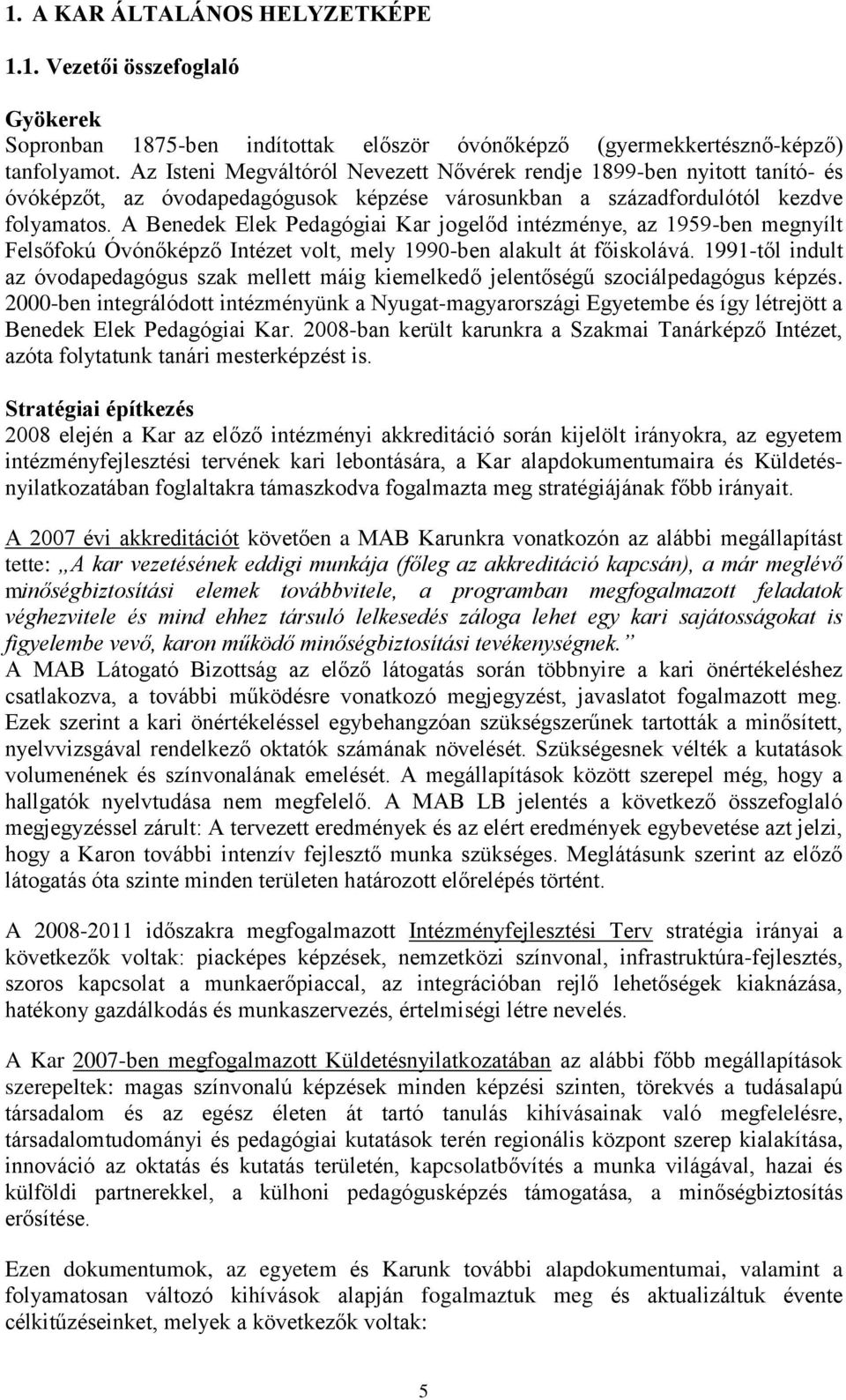 1. A KAR ÁLTALÁNOS HELYZETKÉPE

1.1. Vezetői összefoglaló

Gyökerek
Sopronban 1875-ben indítottak először óvónőképző (gyermekkertésznő-képző) tanfolyamot. Az Isteni Megváltóról Nevezett Nővérek rendje 1899-ben nyitott tanító- és óvóképzőt, az óvodapedagógusok képzése városunkban a századfordulótól kezdve folyamatos. A Benedek Elek Pedagógiai Kar jogelőd intézménye, az 1959-ben megnyílt Felsőfokú Óvónőképző Intézet volt, mely 1990-ben alakult át főiskolává. 1991-től indult az óvodapedagógus szak mellett máig kiemelkedő jelentőségű szociálpedagógus képzés. 2000-ben integrálódott intézményünk a Nyugat-magyarországi Egyetembe és így létrejött a Benedek Elek Pedagógiai Kar. 2008-ban került karunkra a Szakmai Tanárképző Intézet, azóta folytatunk tanári mesterképzést is.

Stratégiai építkezés
2008 elején a Kar az előző intézményi akkreditáció során kijelölt irányokra, az egyetem intézményfejlesztési tervének kari lebontására, a Kar alapdokumentumaira és Küldetésnyilatkozatában foglaltakra támaszkodva fogalmazta meg stratégiájának főbb irányait.

A 2007 évi akkreditációt követően a MAB Karunkra vonatkozón az alábbi megállapítást tette: „A kar vezetésének eddigi munkája (főleg az akkreditáció kapcsán), a már meglévő minőségbiztosítási elemek továbbvitele, a programban megfogalmazott feladatok véghezvitele és mind ehhez társuló lelkesedés záloga lehet egy kari sajátosságokat is figyelembe vevő, karon működő minőségbiztosítási tevékenységnek.”
A MAB Látogató Bizottság az előző látogatás során többnyire a kari önértékeléshez csatlakozva, a további működésre vonatkozó megjegyzést, javaslatot fogalmazott meg. Ezek szerint a kari önértékeléssel egybehangzóan szükségszerűnek tartották a minősített, nyelvvizsgával rendelkező oktatók számának növelését. Szükségesnek vélték a kutatások volumenének és színvonalának emelését. A megállapítások között szerepel még, hogy a hallgatók nyelvtudása nem megfelelő. A MAB LB jelentés a következő összefoglaló megjegyzéssel zárult: A tervezett eredmények és az elért eredmények egybevetése azt jelzi, hogy a Karon további intenzív fejlesztő munka szükséges. Meglátásunk szerint az előző látogatás óta szinte minden területen határozott előrelépés történt.

A 2008-2011 időszakra megfogalmazott Intézményfejlesztési Terv stratégia irányai a következők voltak: piacképes képzések, nemzetközi színvonal, infrastruktúra-fejlesztés, szoros kapcsolat a munkaerőpiaccal, az integrációban rejlő lehetőségek kiaknázása, hatékony gazdálkodás és munkaszervezés, értelmiségi létre nevelés.

A Kar 2007-ben megfogalmazott Küldetésnyilatkozatában az alábbi főbb megállapítások szerepeltek: magas színvonalú képzések minden képzési szinten, törekvés a tudásalapú társadalom és az egész életen át tartó tanulás kihívásainak való megfelelésre, társadalomtudományi és pedagógiai kutatások terén regionális központ szerep kialakítása, innováció az oktatás és kutatás területén, kapcsolatbővítés a munka világával, hazai és külföldi partnerekkel, a külhoni pedagógusképzés támogatása, a minőségbiztosítás erősítése.

Ezen dokumentumok, az egyetem és Karunk további alapdokumentumai, valamint a folyamatosan változó kihívások alapján fogalmaztuk meg és aktualizáltuk évente célkitűzéseinket, melyek a következők voltak:

5